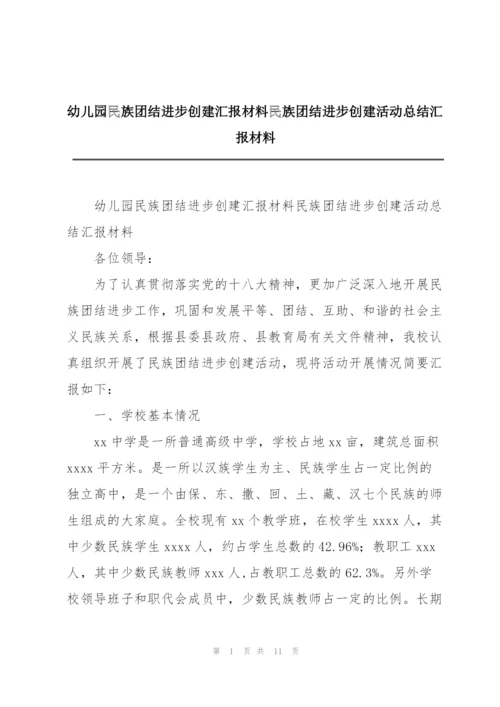 幼儿园民族团结进步创建汇报材料民族团结进步创建活动总结汇报材料

幼儿园民族团结进步创建汇报材料民族团结进步创建活动总结汇报材料

各位领导：

为了认真贯彻落实党的十八大精神，更加广泛深入地开展民族团结进步工作，巩固和发展平等、团结、互助、和谐的社会主义民族关系，根据县委县政府、县教育局有关文件精神，我校认真组织开展了民族团结进步创建活动，现将活动开展情况简要汇报如下：

一、学校基本情况

xx 中学是一所普通高级中学，学校占地 xx 亩，建筑总面积 xxxx 平方米。是一所以汉族学生为主、民族学生占一定比例的独立高中，是一个由保、东、撒、回、土、藏、汉七个民族的师生组成的大家庭。全校现有 xx 个教学班，在校学生 xxxx 人，其中少数民族学生 xxxx 人，约占学生总数的 42.96%；教职工 xxx 人，其中少数民族教师 xxx 人，占教职工总数的 62.3%。另外学校领导班子和职代会成员中，少数民族教师占一定的比例。长期

第 1 页 共 11 页